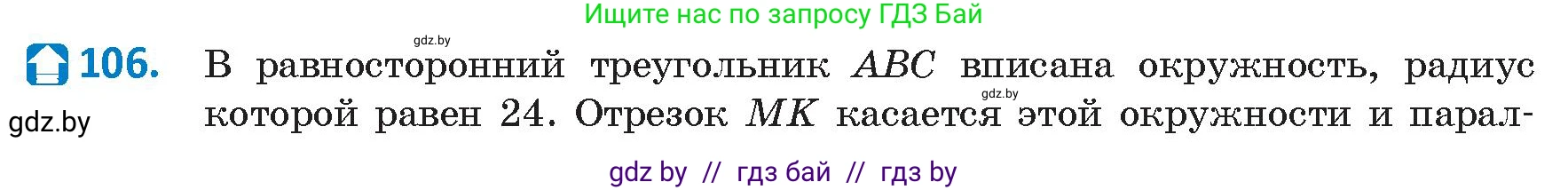 Ищите нас по запросу ГДЗ Бай

gdz.by

106. В равносторонний треугольник $ABC$ вписана окружность, радиус которой равен 24. Отрезок $MK$ касается этой окружности и парал-

gdz.by

gdz.by

gdz by // гдз бай // гдз by